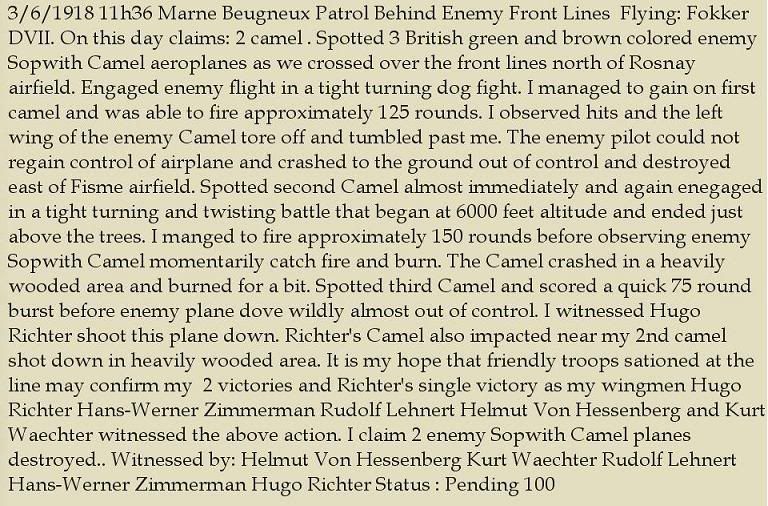 3/6/1918 11h36 Marne Beugneux Patrol Behind Enemy Front Lines Flying: Fokker DVII. On this day claims: 2 camel . Spotted 3 British green and brown colored enemy Sopwith Camel aeroplanes as we crossed over the front lines north of Rosnay airfield. Engaged enemy flight in a tight turning dog fight. I managed to gain on first camel and was able to fire approximately 125 rounds. I observed hits and the left wing of the enemy Camel tore off and tumbled past me. The enemy pilot could not regain control of airplane and crashed to the ground out of control and destroyed east of Fisme airfield. Spotted second Camel almost immediately and again enegaged in a tight turning and twisting battle that began at 6000 feet altitude and ended just above the trees. I manged to fire approximately 150 rounds before observing enemy Sopwith Camel momentarily catch fire and burn. The Camel crashed in a heavily wooded area and burned for a bit. Spotted third Camel and scored a quick 75 round burst before enemy plane dove wildly almost out of control. I witnessed Hugo Richter shoot this plane down. Richter's Camel also impacted near my 2nd camel shot down in heavily wooded area. It is my hope that friendly troops sationed at the line may confirm my 2 victories and Richter's single victory as my wingmen Hugo Richter Hans-Werner Zimmerman Rudolf Lehnert Helmut Von Hessenberg and Kurt Waechter witnessed the above action. I claim 2 enemy Sopwith Camel planes destroyed.. Witnessed by: Helmut Von Hessenberg Kurt Waechter Rudolf Lehnert Hans-Werner Zimmerman Hugo Richter Status : Pending 100